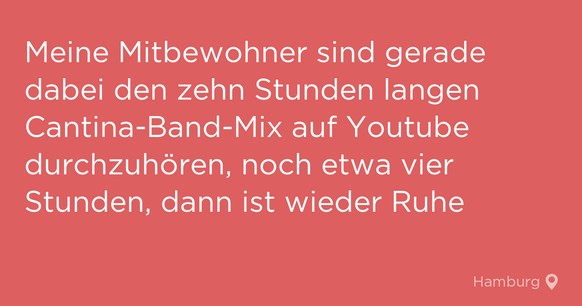 Meine Mitbewohner sind gerade dabei den zehn Stunden langen Cantina-Band-Mix auf Youtube durchzuhören, noch etwa vier Stunden, dann ist wieder Ruhe

Hamburg